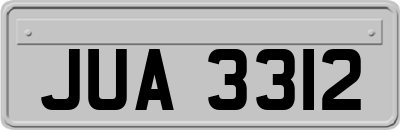 JUA 3312